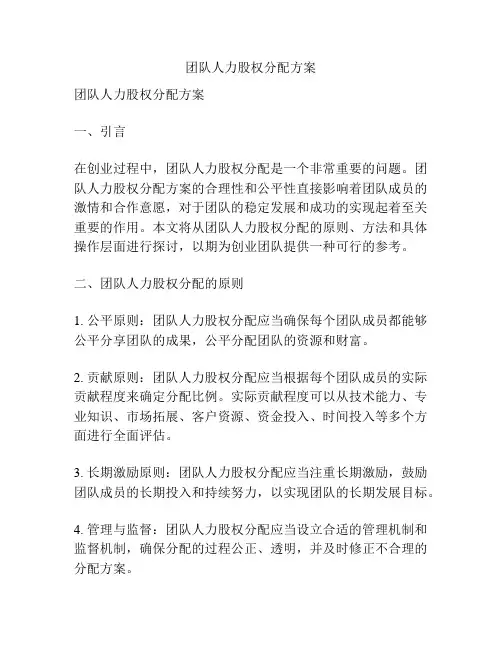 团队人力股权分配方案

团队人力股权分配方案

一、引言

在创业过程中，团队人力股权分配是一个非常重要的问题。团队人力股权分配方案的合理性和公平性直接影响着团队成员的激情和合作意愿，对于团队的稳定发展和成功的实现起着至关重要的作用。本文将从团队人力股权分配的原则、方法和具体操作层面进行探讨，以期为创业团队提供一种可行的参考。

二、团队人力股权分配的原则

1. 公平原则：团队人力股权分配应当确保每个团队成员都能够公平分享团队的成果，公平分配团队的资源和财富。

2. 贡献原则：团队人力股权分配应当根据每个团队成员的实际贡献程度来确定分配比例。实际贡献程度可以从技术能力、专业知识、市场拓展、客户资源、资金投入、时间投入等多个方面进行全面评估。

3. 长期激励原则：团队人力股权分配应当注重长期激励，鼓励团队成员的长期投入和持续努力，以实现团队的长期发展目标。

4. 管理与监督：团队人力股权分配应当设立合适的管理机制和监督机制，确保分配的过程公正、透明，并及时修正不合理的分配方案。